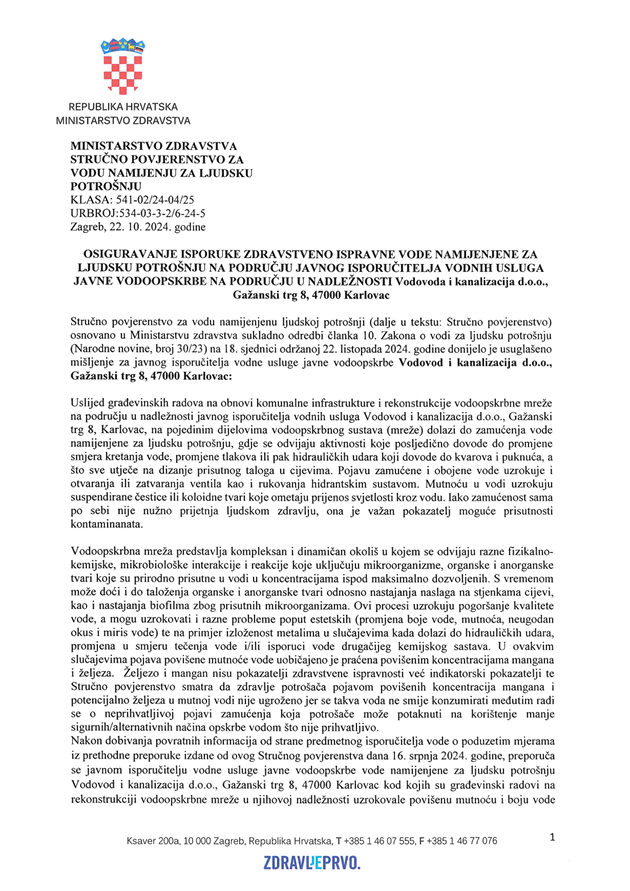 REPUBLIKA HRVATSKA
MINISTARSTVO ZDRAVSTVA

MINISTARSTVO ZDRAVSTVA
STRUČNO POVJERENSTVO ZA VODU NAMIJENJENU ZA LJUDSKU POTROŠNJU
KLASA: 541-02/24-04/25
URBROJ:534-03-3-2/6-24-5
Zagreb, 22. 10. 2024. godine

OSIGURAVANJE ISPORUKE ZDRAVSTVENO ISPRAVNE VODE NAMIJENJENE ZA LJUDSKU POTROŠNJU NA PODRUČJU JAVNOG ISPORUČITELJA VODNIH USLUGA JAVNE VODOOPSKRBE NA PODRUČJU U NADLEŽNOSTI Vodovoda i kanalizacija d.o.o., Gažanski trg 8, 47000 Karlovac

Stručno povjerenstvo za vodu namijenjenu ljudskoj potrošnji (dalje u tekstu: Stručno povjerenstvo) osnovano u Ministarstvu zdravstva sukladno odredbi članka 10. Zakona o vodi za ljudsku potrošnju (Narodne novine, broj 30/23) na 18. sjednici održanoj 22. listopada 2024. godine donijelo je usuglašeno mišljenje za javnog isporučitelja vodne usluge javne vodoopskrbe Vodovod i kanalizacija d.o.o., Gažanski trg 8, 47000 Karlovac:

Uslijed građevinskih radova na obnovi komunalne infrastrukture i rekonstrukcije vodoopskrbne mreže na području u nadležnosti javnog isporučitelja vodnih usluga Vodovod i kanalizacija d.o.o., Gažanski trg 8, Karlovac, na pojedinim dijelovima vodoopskrbnog sustava (mreže) dolazi do zamućenja vode namijenjene za ljudsku potrošnju, gdje se odvijaju aktivnosti koje posljedično dovode do promjene smjera kretanja vode, promjene tlakova ili pak hidrauličkih udara koji dovode do kvarova i puknuća, a što sve utječe na dizanje prisutnog taloga u cijevima. Pojavu zamućene i obojene vode uzrokuje i otvaranja ili zatvaranja ventila kao i rukovanja hidrantskim sustavom. Mutnoću u vodi uzrokuju suspendirane čestice ili koloidne tvari koje ometaju prijenos svjetlosti kroz vodu. Iako zamućenost sama po sebi nije nužno prijetnja ljudskom zdravlju, ona je važan pokazatelj moguće prisutnosti kontaminanata.

Vodoopskrbna mreža predstavlja kompleksan i dinamičan okoliš u kojem se odvijaju razne fizikalno-kemijske, mikrobiološke interakcije i reakcije koje uključuju mikroorganizme, organske i anorganske tvari koje su prirodno prisutne u vodi u koncentracijama ispod maksimalno dozvoljenih. S vremenom može doći i do taloženja organske i anorganske tvari odnosno nastajanja naslaga na stjenkama cijevi, kao i nastajanja biofilma zbog prisutnih mikroorganizama. Ovi procesi uzrokuju pogoršanje kvalitete vode, a mogu uzrokovati i razne probleme poput estetskih (promjena boje vode, mutnoća, neugodan okus i miris vode) te na primjer izloženost metalima u slučajevima kada dolazi do hidrauličkih udara, promjena u smjeru tečenja vode i/ili isporuci vode drugačijeg kemijskog sastava. U ovakvim slučajevima pojava povišene mutnoće vode uobičajeno je praćena povišenim koncentracijama mangana i željeza. Željezo i mangan nisu pokazatelji zdravstvene ispravnosti već indikatorski pokazatelji te Stručno povjerenstvo smatra da zdravlje potrošača pojavom povišenih koncentracija mangana i potencijalno željeza u mutnoj vodi nije ugroženo jer se takva voda ne smije konzumirati međutim radi se o neprihvatljivoj pojavi zamućenja koja potrošače može potaknuti na korištenje manje sigurnih/alternativnih načina opskrbe vodom što nije prihvatljivo.
Nakon dobivanja povratnih informacija od strane predmetnog isporučitelja vode o poduzetim mjerama iz prethodne preporuke izdane od ovog Stručnog povjerenstva dana 16. srpnja 2024. godine, preporuča se javnom isporučitelju vodne usluge javne vodoopskrbe vode namijenjene za ljudsku potrošnju Vodovod i kanalizacija d.o.o., Gažanski trg 8, 47000 Karlovac kod kojih su građevinski radovi na rekonstrukciji vodoopskrbne mreže u njihovoj nadležnosti uzrokovale povišenu mutnoću i boju vode

Ksaver 200a, 10 000 Zagreb, Republika Hrvatska, T +385 1 46 07 555, F +385 1 46 77 076
1
ZDRAVLJEPRVO.